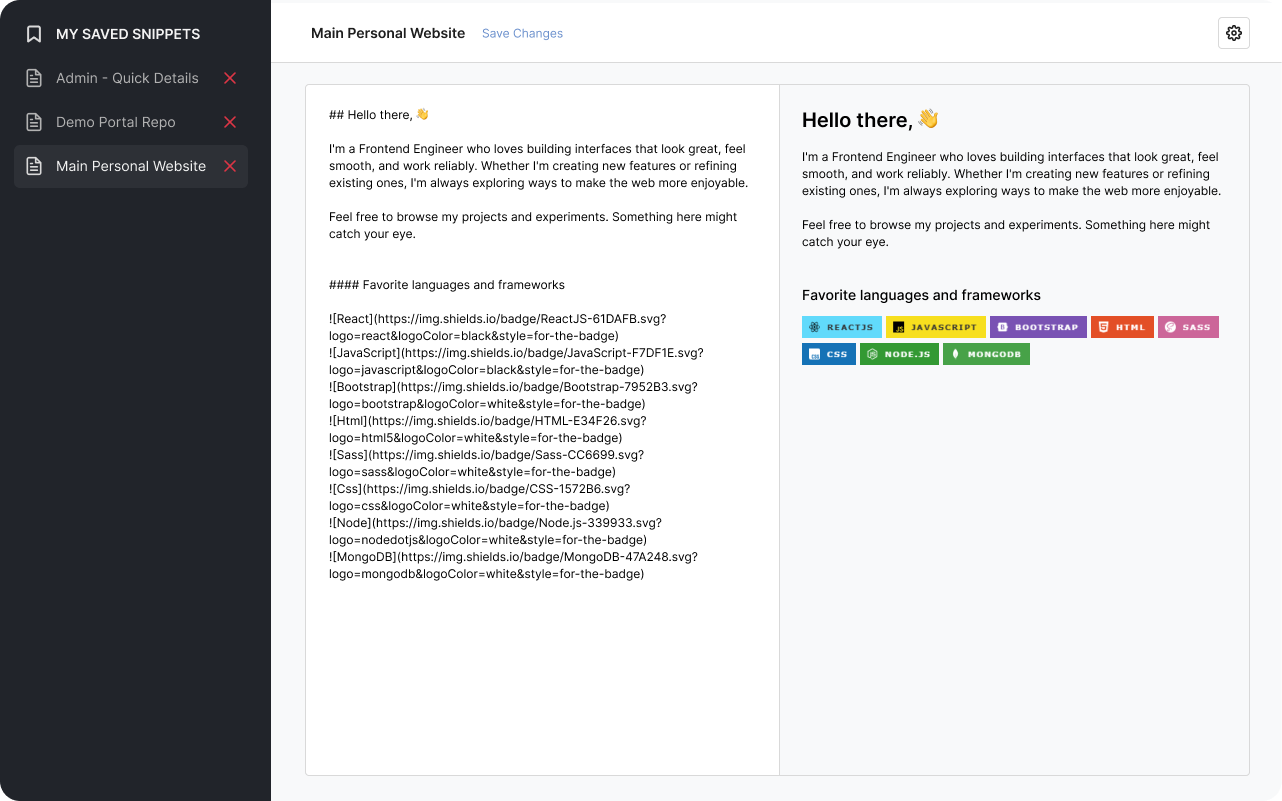 MY SAVED SNIPPETS

Admin - Quick Details

Demo Portal Repo

Main Personal Website

Main Personal Website Save Changes

## Hello there, 👋

I'm a Frontend Engineer who loves building interfaces that look great, feel smooth, and work reliably. Whether I'm creating new features or refining existing ones, I'm always exploring ways to make the web more enjoyable.

Feel free to browse my projects and experiments. Something here might catch your eye.

#### Favorite languages and frameworks

![React](https://img.shields.io/badge/ReactJS-61DAFB.svg?logo=react&logoColor=black&style=for-the-badge)
![JavaScript](https://img.shields.io/badge/JavaScript-F7DF1E.svg?logo=javascript&logoColor=black&style=for-the-badge)
![Bootstrap](https://img.shields.io/badge/Bootstrap-7952B3.svg?logo=bootstrap&logoColor=white&style=for-the-badge)
![Html](https://img.shields.io/badge/HTML-E34F26.svg?logo=html5&logoColor=white&style=for-the-badge)
![Sass](https://img.shields.io/badge/Sass-CC6699.svg?logo=sass&logoColor=white&style=for-the-badge)
![Css](https://img.shields.io/badge/CSS-1572B6.svg?logo=css&logoColor=white&style=for-the-badge)
![Node](https://img.shields.io/badge/Node.js-339933.svg?logo=nodedotjs&logoColor=white&style=for-the-badge)
![MongoDB](https://img.shields.io/badge/MongoDB-47A248.svg?logo=mongodb&logoColor=white&style=for-the-badge)

Hello there, 👋

I'm a Frontend Engineer who loves building interfaces that look great, feel smooth, and work reliably. Whether I'm creating new features or refining existing ones, I'm always exploring ways to make the web more enjoyable.

Feel free to browse my projects and experiments. Something here might catch your eye.

Favorite languages and frameworks

REACTJS JAVASCRIPT BOOTSTRAP HTML SASS CSS NODE.JS MONGODB